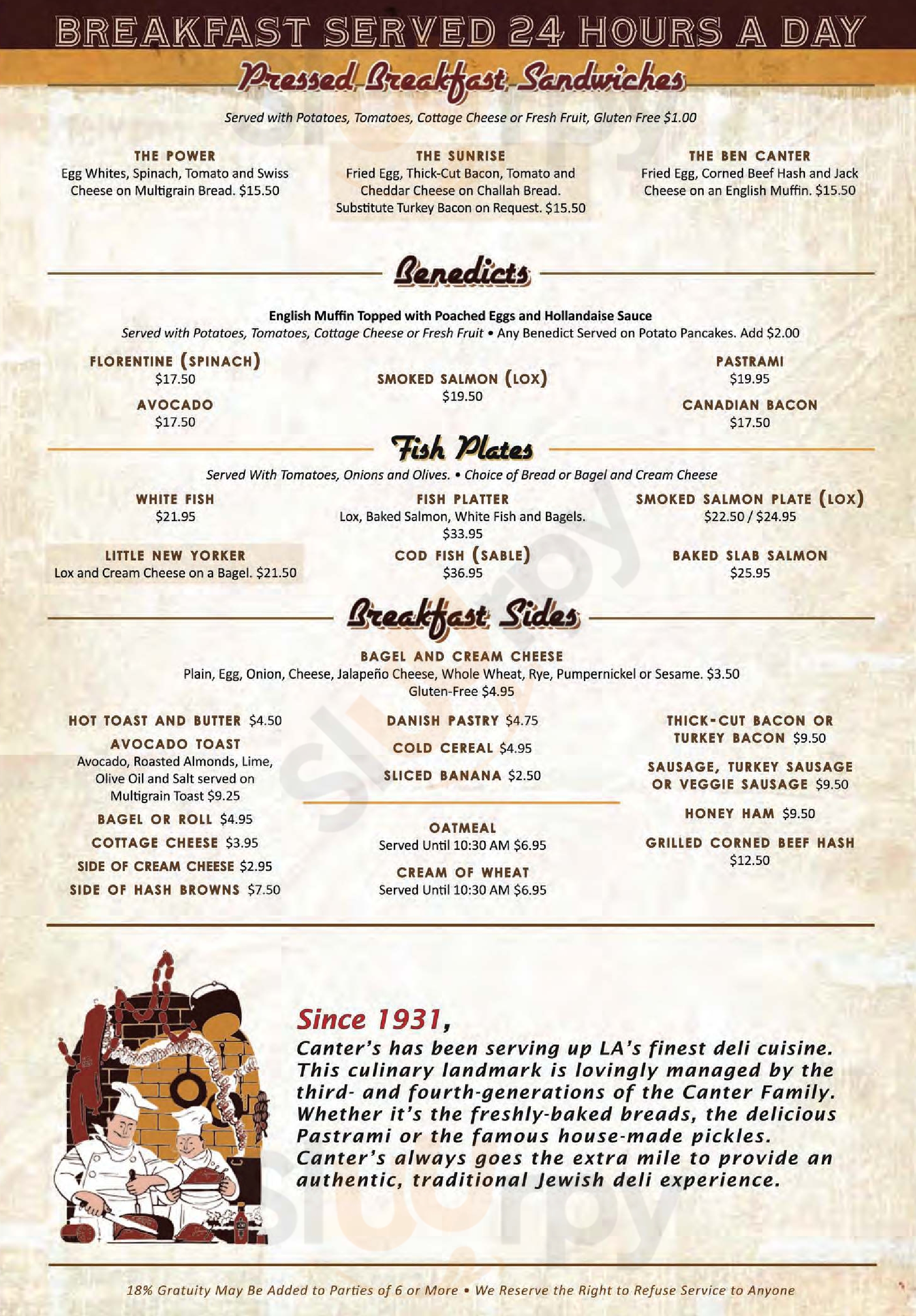 BREAKFAST SERVED 24 HOURS A DAY

Pressed Breakfast Sandwiches

Served with Potatoes, Tomatoes, Cottage Cheese or Fresh Fruit, Gluten Free $1.00

THE POWER
Egg Whites, Spinach, Tomato and Swiss Cheese on Multigrain Bread. $15.50

THE SUNRISE
Fried Egg, Thick-Cut Bacon, Tomato and Cheddar Cheese on Challah Bread. Substitute Turkey Bacon on Request. $15.50

THE BEN CANTER
Fried Egg, Corned Beef Hash and Jack Cheese on an English Muffin. $15.50

Benedicts

English Muffin Topped with Poached Eggs and Hollandaise Sauce
Served with Potatoes, Tomatoes, Cottage Cheese or Fresh Fruit • Any Benedict Served on Potato Pancakes. Add $2.00

FLORENTINE (SPINACH)
$17.50

AVOCADO
$17.50

SMOKED SALMON (LOX)
$19.50

PASTRAMI
$19.95

CANADIAN BACON
$17.50

Fish Plates

Served With Tomatoes, Onions and Olives. • Choice of Bread or Bagel and Cream Cheese

WHITE FISH
$21.95

LITTLE NEW YORKER
Lox and Cream Cheese on a Bagel. $21.50

FISH PLATTER
Lox, Baked Salmon, White Fish and Bagels. $33.95

COD FISH (SABLE)
$36.95

SMOKED SALMON PLATE (LOX)
$22.50 / $24.95

BAKED SLAB SALMON
$25.95

Breakfast Sides

BAGEL AND CREAM CHEESE
Plain, Egg, Onion, Cheese, Jalapeño Cheese, Whole Wheat, Rye, Pumpernickel or Sesame. $3.50
Gluten-Free $4.95

HOT TOAST AND BUTTER $4.50
AVOCADO TOAST
Avocado, Roasted Almonds, Lime, Olive Oil and Salt served on Multigrain Toast $9.25
BAGEL OR ROLL $4.95
COTTAGE CHEESE $3.95
SIDE OF CREAM CHEESE $2.95
SIDE OF HASH BROWNS $7.50

DANISH PASTRY $4.75
COLD CEREAL $4.95
SLICED BANANA $2.50

OATMEAL
Served Until 10:30 AM $6.95
CREAM OF WHEAT
Served Until 10:30 AM $6.95

THICK-CUT BACON OR TURKEY BACON $9.50
SAUSAGE, TURKEY SAUSAGE OR VEGGIE SAUSAGE $9.50
HONEY HAM $9.50
GRILLED CORNED BEEF HASH
$12.50

Since 1931,
Canter's has been serving up LA's finest deli cuisine. This culinary landmark is lovingly managed by the third- and fourth-generations of the Canter Family. Whether it's the freshly-baked breads, the delicious Pastrami or the famous house-made pickles. Canter's always goes the extra mile to provide an authentic, traditional Jewish deli experience.

18% Gratuity May Be Added to Parties of 6 or More • We Reserve the Right to Refuse Service to Anyone